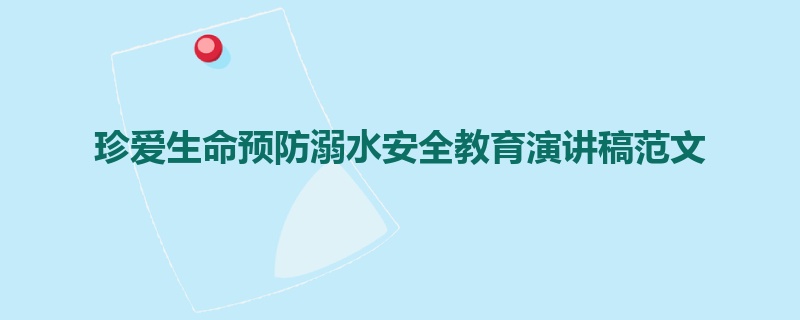 珍爱生命预防溺水安全教育演讲稿范文